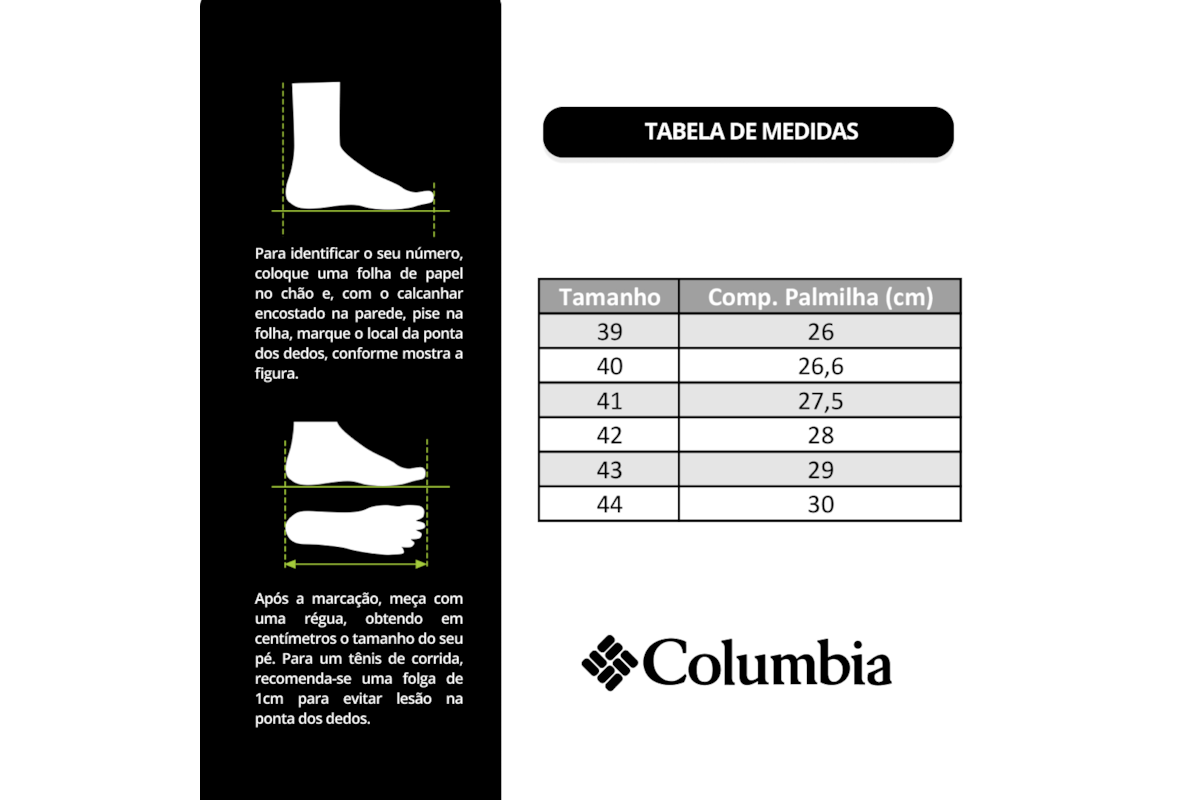 Para identificar o seu número, coloque uma folha de papel no chão e, com o calcanhar encostado na parede, pise na folha, marque o local da ponta dos dedos, conforme mostra a figura.

Após a marcação, meça com uma régua, obtendo em centímetros o tamanho do seu pé. Para um tênis de corrida, recomenda-se uma folga de 1cm para evitar lesão na ponta dos dedos.

TABELA DE MEDIDAS

| Tamanho | Comp. Palmilha (cm) |
|---|---|
| 39 | 26 |
| 40 | 26,6 |
| 41 | 27,5 |
| 42 | 28 |
| 43 | 29 |
| 44 | 30 |

Columbia